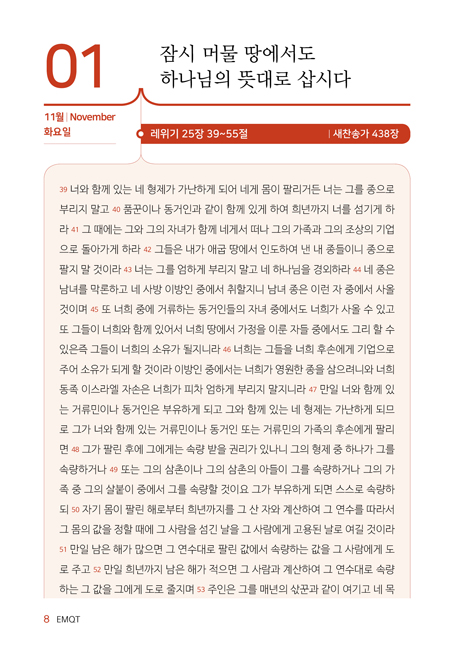 01

잠시 머물 땅에서도
하나님의 뜻대로 삽시다

11월 | November
화요일

레위기 25장 39~55절 | 새찬송가 438장

39 너와 함께 있는 네 형제가 가난하게 되어 네게 몸이 팔리거든 너는 그를 종으로 부리지 말고 40 품꾼이나 동거인과 같이 함께 있게 하여 희년까지 너를 섬기게 하라 41 그 때에는 그와 그의 자녀가 함께 네게서 떠나 그의 가족과 그의 조상의 기업으로 돌아가게 하라 42 그들은 내가 애굽 땅에서 인도하여 낸 내 종들이니 종으로 팔지 말 것이라 43 너는 그를 엄하게 부리지 말고 네 하나님을 경외하라 44 네 종은 남녀를 막론하고 네 사방 이방인 중에서 취할지니 남녀 종은 이런 자 중에서 사올 것이며 45 또 너희 중에 거류하는 동거인들의 자녀 중에서도 너희가 사올 수 있고 또 그들이 너희와 함께 있어서 너희 땅에서 가정을 이룬 자들 중에서도 그리 할 수 있은즉 그들이 너희의 소유가 될지니라 46 너희는 그들을 너희 후손에게 기업으로 주어 소유가 되게 할 것이라 이방인 중에서는 너희가 영원한 종을 삼으려니와 너희 동족 이스라엘 자손은 너희가 피차 엄하게 부리지 말지니라 47 만일 너와 함께 있는 거류민이나 동거인은 부유하게 되고 그와 함께 있는 네 형제는 가난하게 되므로 그가 너와 함께 있는 거류민이나 동거인 또는 거류민의 가족의 후손에게 팔리면 48 그가 팔린 후에 그에게는 속량 받을 권리가 있나니 그의 형제 중 하나가 그를 속량하거나 49 또는 그의 삼촌이나 그의 삼촌의 아들이 그를 속량하거나 그의 가족 중 그의 살붙이 중에서 그를 속량할 것이요 그가 부유하게 되면 스스로 속량하되 50 자기 몸이 팔린 해로부터 희년까지를 그 산 자와 계산하여 그 연수를 따라서 그 몸의 값을 정할 때에 그 사람을 섬긴 날을 그 사람에게 고용된 날로 여길 것이라 51 만일 남은 해가 많으면 그 연수대로 팔린 값에서 속량하는 값을 그 사람에게 도로 주고 52 만일 희년까지 남은 해가 적으면 그 사람과 계산하여 그 연수대로 속량하는 그 값을 그에게 도로 줄지며 53 주인은 그를 매년의 삯꾼과 같이 여기고 네 목

8 EMQT